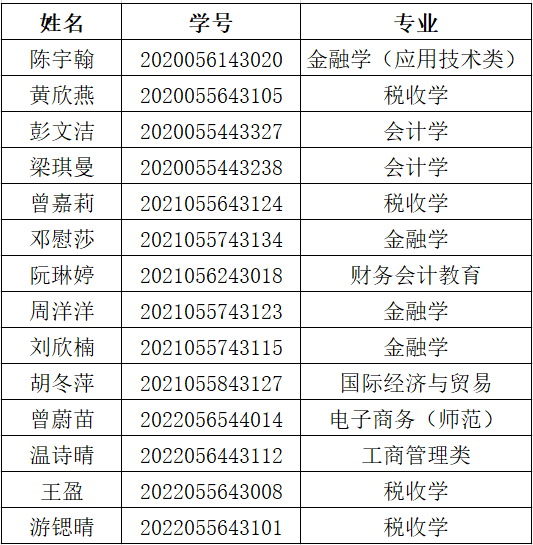 | 姓名 | 学号 | 专业 |
|---|---|---|
| 陈宇翰 | 2020056143020 | 金融学（应用技术类） |
| 黄欣燕 | 2020055643105 | 税收学 |
| 彭文洁 | 2020055443327 | 会计学 |
| 梁琪曼 | 2020055443238 | 会计学 |
| 曾嘉莉 | 2021055643124 | 税收学 |
| 邓慰莎 | 2021055743134 | 金融学 |
| 阮琳婷 | 2021056243018 | 财务会计教育 |
| 周洋洋 | 2021055743123 | 金融学 |
| 刘欣楠 | 2021055743115 | 金融学 |
| 胡冬萍 | 2021055843127 | 国际经济与贸易 |
| 曾蔚苗 | 2022056544014 | 电子商务（师范） |
| 温诗晴 | 2022056443112 | 工商管理类 |
| 王盈 | 2022055643008 | 税收学 |
| 游锶晴 | 2022055643101 | 税收学 |